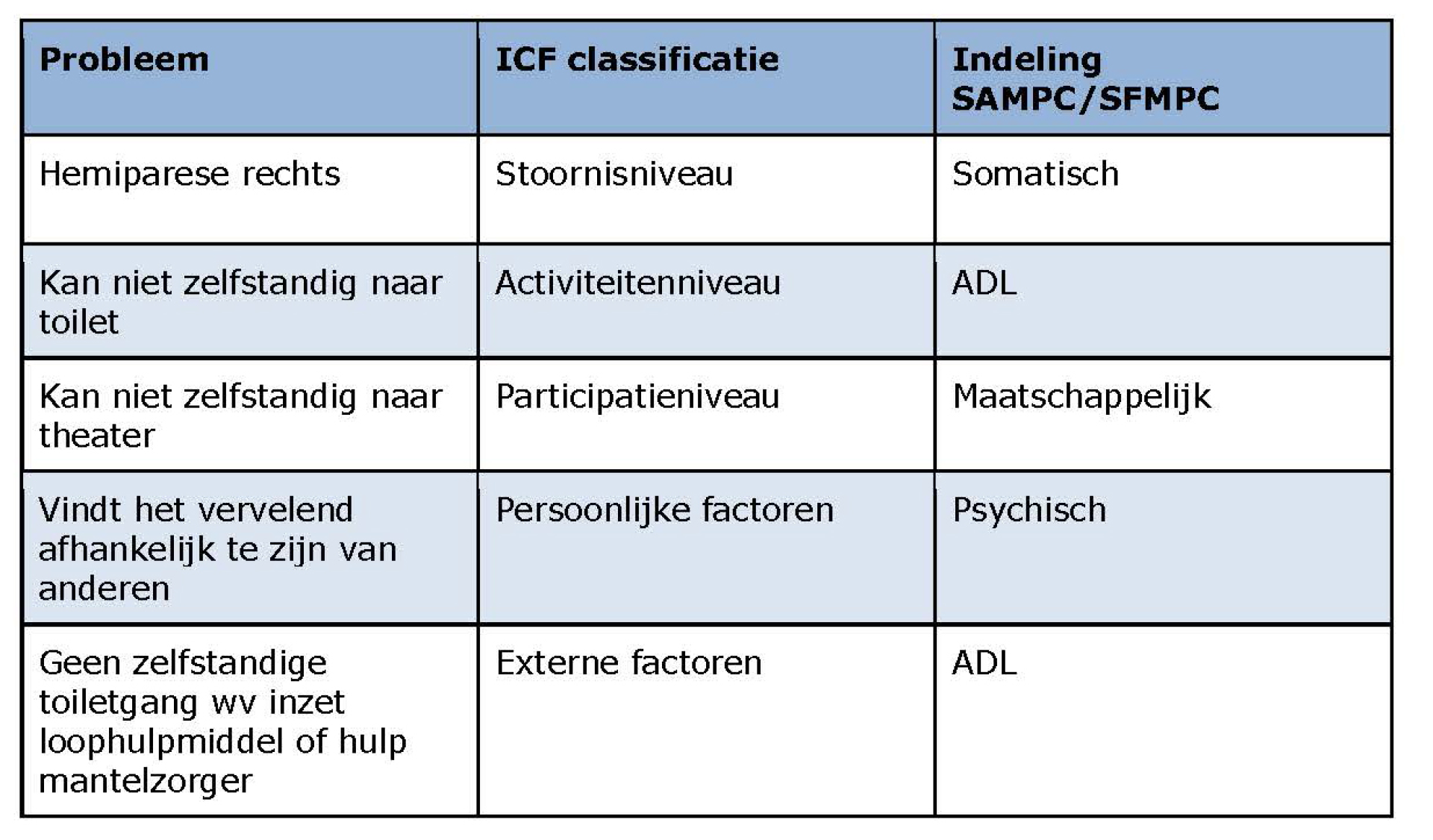 | Probleem | ICF classificatie | Indeling SAMPC/SFMPC |
|---|---|---|
| Hemiparese rechts | Stoornisniveau | Somatisch |
| Kan niet zelfstandig naar toilet | Activiteitenniveau | ADL |
| Kan niet zelfstandig naar theater | Participatieniveau | Maatschappelijk |
| Vindt het vervelend afhankelijk te zijn van anderen | Persoonlijke factoren | Psychisch |
| Geen zelfstandige toiletgang wv inzet loophulpmiddel of hulp mantelzorger | Externe factoren | ADL |